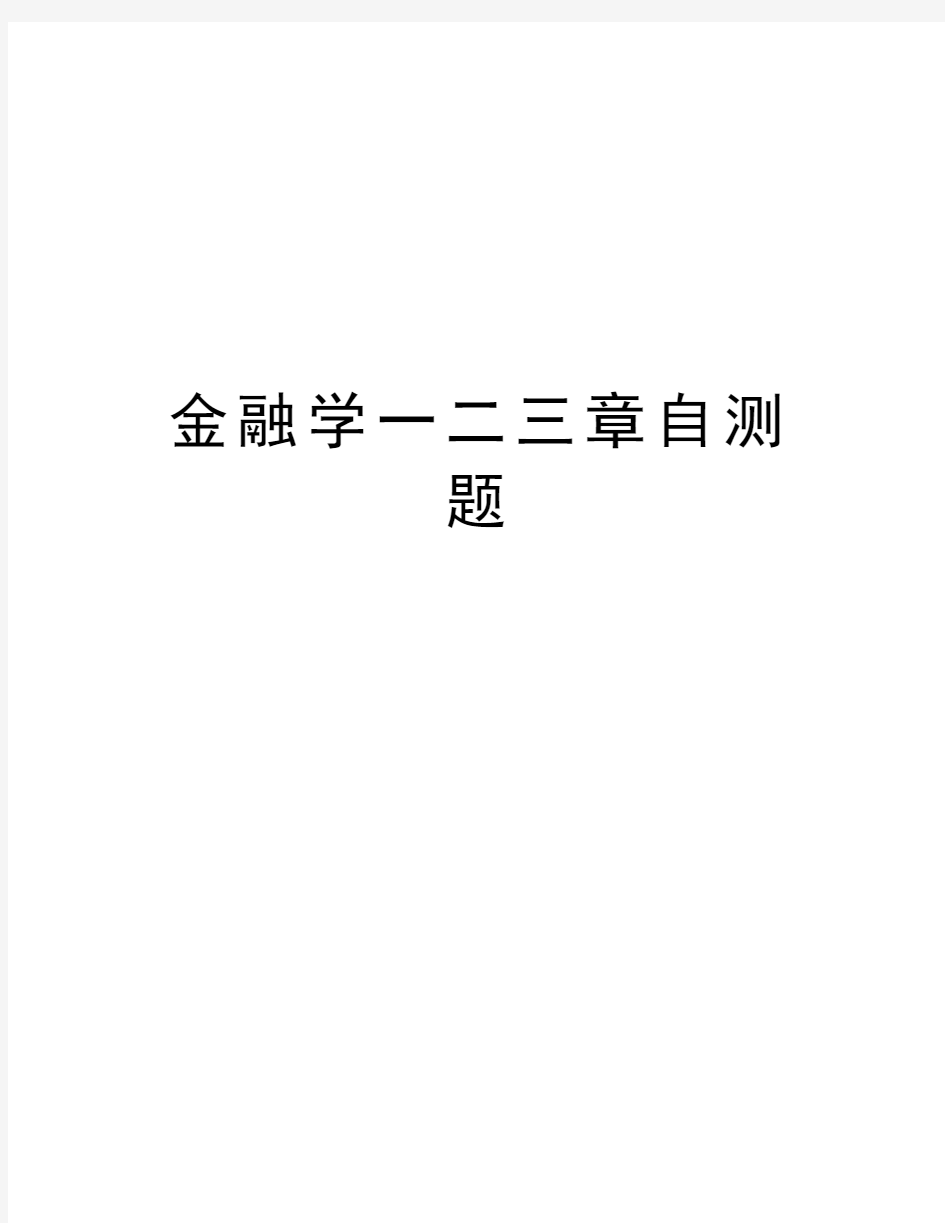 金融学一二三章自测题